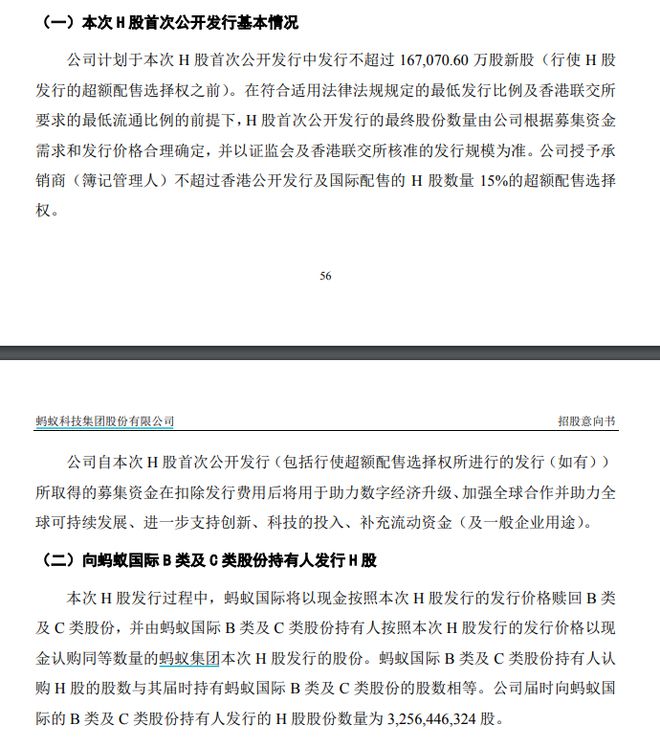 （一）本次 H 股首次公开发行基本情况

公司计划于本次 H 股首次公开发行中发行不超过 167,070.60 万股新股（行使 H 股发行的超额配售选择权之前）。在符合适用法律法规规定的最低发行比例及香港联交所要求的最低流通比例的前提下，H 股首次公开发行的最终股份数量由公司根据募集资金需求和发行价格合理确定，并以证监会及香港联交所核准的发行规模为准。公司授予承销商（簿记管理人）不超过香港公开发行及国际配售的 H 股数量 15%的超额配售选择权。

56

蚂蚁科技集团股份有限公司

招股意向书

公司自本次 H 股首次公开发行（包括行使超额配售选择权所进行的发行（如有））所取得的募集资金在扣除发行费用后将用于助力数字经济升级、加强全球合作并助力全球可持续发展、进一步支持创新、科技的投入、补充流动资金（及一般企业用途）。

（二）向蚂蚁国际 B 类及 C 类股份持有人发行 H 股

本次 H 股发行过程中，蚂蚁国际将以现金按照本次 H 股发行的发行价格赎回 B 类及 C 类股份，并由蚂蚁国际 B 类及 C 类股份持有人按照本次 H 股发行的发行价格以现金认购同等数量的蚂蚁集团本次 H 股发行的股份。蚂蚁国际 B 类及 C 类股份持有人认购 H 股的股数与其届时持有蚂蚁国际 B 类及 C 类股份的股数相等。公司届时向蚂蚁国际的 B 类及 C 类股份持有人发行的 H 股股份数量为 3,256,446,324 股。